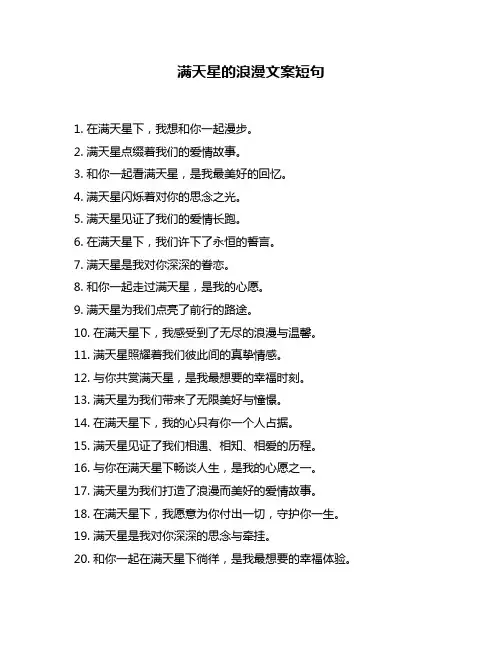 满天星的浪漫文案短句

1. 在满天星下，我想和你一起漫步。
2. 满天星点缀着我们的爱情故事。
3. 和你一起看满天星，是我最美好的回忆。
4. 满天星闪烁着对你的思念之光。
5. 满天星见证了我们的爱情长跑。
6. 在满天星下，我们许下了永恒的誓言。
7. 满天星是我对你深深的眷恋。
8. 和你一起走过满天星，是我的心愿。
9. 满天星为我们点亮了前行的路途。
10. 在满天星下，我感受到了无尽的浪漫与温馨。
11. 满天星照耀着我们彼此间的真挚情感。
12. 与你共赏满天星，是我最想要的幸福时刻。
13. 满天星为我们带来了无限美好与憧憬。
14. 在满天星下，我的心只有你一个人占据。
15. 满天星见证了我们相遇、相知、相爱的历程。
16. 与你在满天星下畅谈人生，是我的心愿之一。
17. 满天星为我们打造了浪漫而美好的爱情故事。
18. 在满天星下，我愿意为你付出一切，守护你一生。
19. 满天星是我对你深深的思念与牵挂。
20. 和你一起在满天星下徜徉，是我最想要的幸福体验。